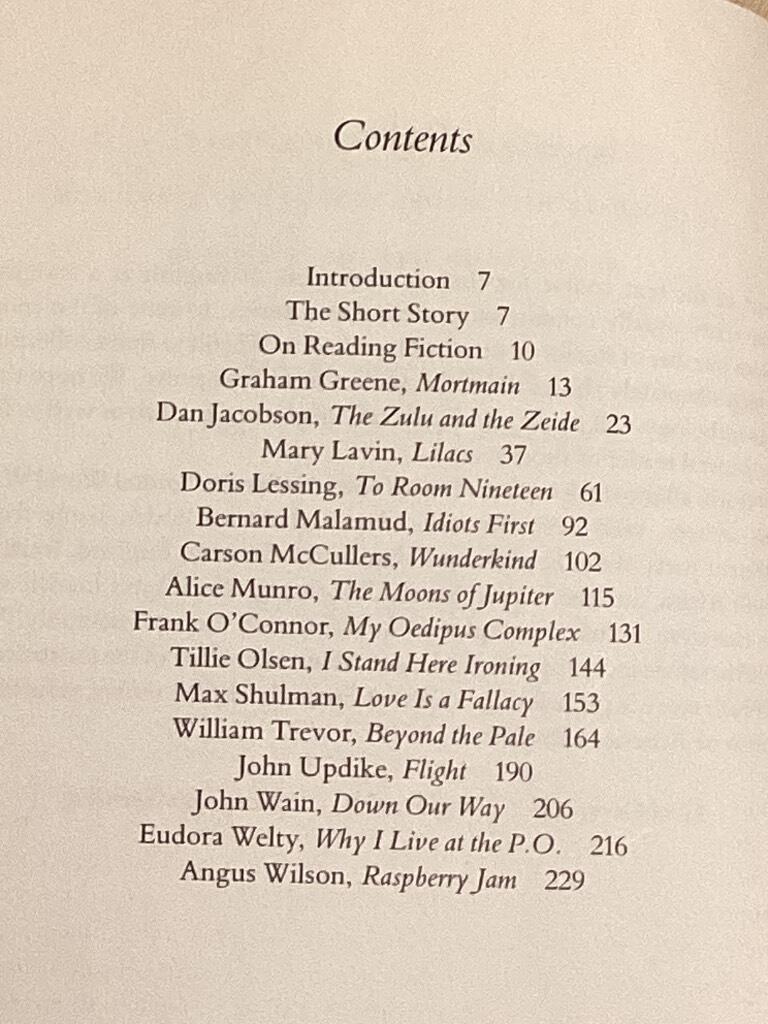 Contents

Introduction 7
The Short Story 7
On Reading Fiction 10
Graham Greene, Mortmain 13
Dan Jacobson, The Zulu and the Zeide 23
Mary Lavin, Lilacs 37
Doris Lessing, To Room Nineteen 61
Bernard Malamud, Idiots First 92
Carson McCullers, Wunderkind 102
Alice Munro, The Moons of Jupiter 115
Frank O'Connor, My Oedipus Complex 131
Tillie Olsen, I Stand Here Ironing 144
Max Shulman, Love Is a Fallacy 153
William Trevor, Beyond the Pale 164
John Updike, Flight 190
John Wain, Down Our Way 206
Eudora Welty, Why I Live at the P.O. 216
Angus Wilson, Raspberry Jam 229